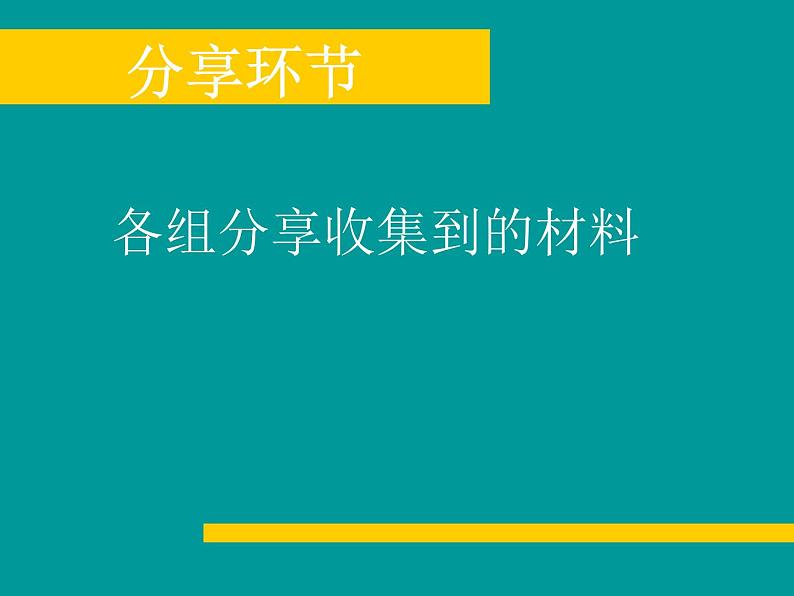 分享环节

各组分享收集到的材料